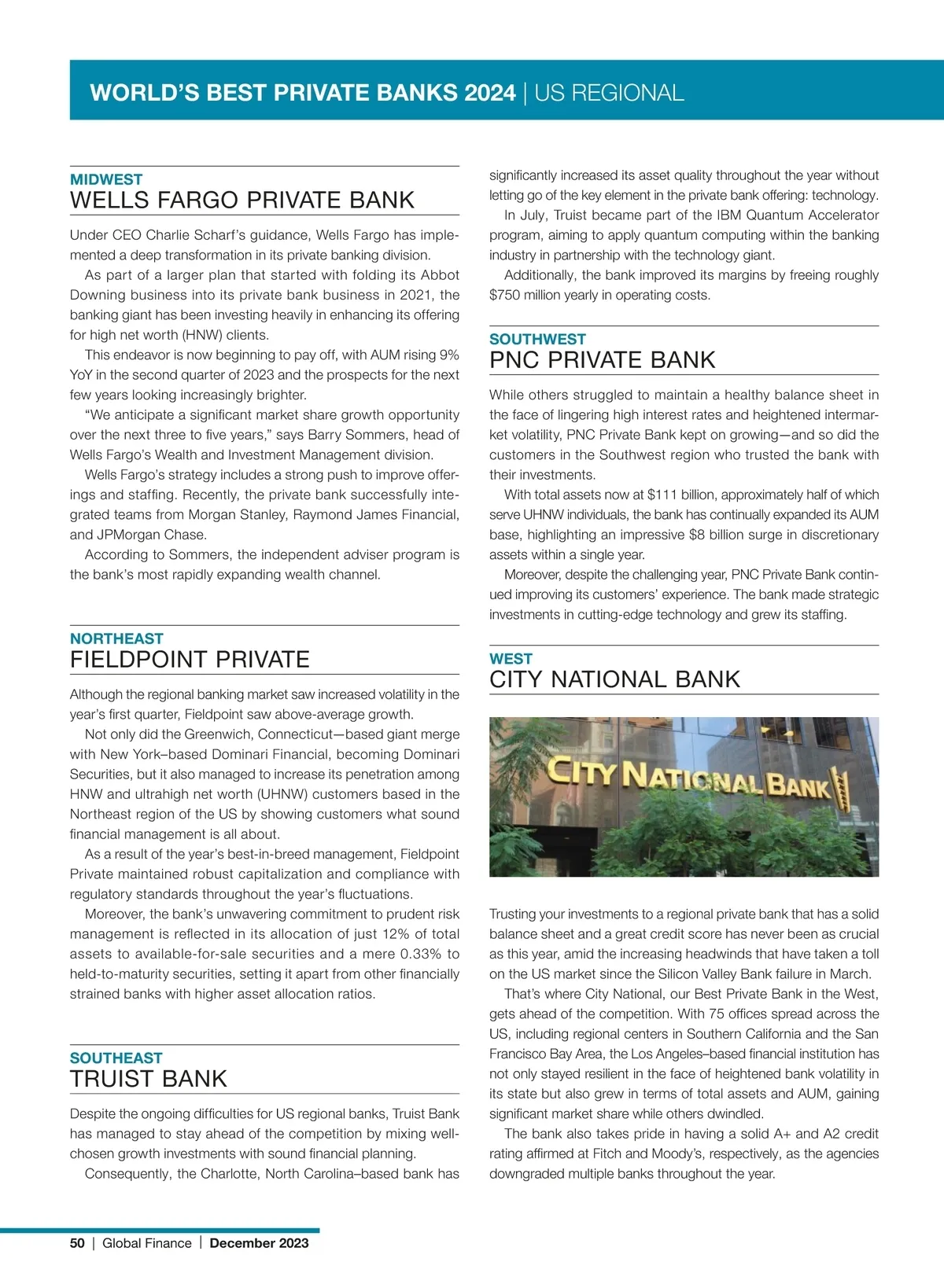 WORLD'S BEST PRIVATE BANKS 2024 | US REGIONAL

MIDWEST
WELLS FARGO PRIVATE BANK

Under CEO Charlie Scharf's guidance, Wells Fargo has implemented a deep transformation in its private banking division.

As part of a larger plan that started with folding its Abbot Downing business into its private bank business in 2021, the banking giant has been investing heavily in enhancing its offering for high net worth (HNW) clients.

This endeavor is now beginning to pay off, with AUM rising 9% YoY in the second quarter of 2023 and the prospects for the next few years looking increasingly brighter.

"We anticipate a significant market share growth opportunity over the next three to five years," says Barry Sommers, head of Wells Fargo's Wealth and Investment Management division.

Wells Fargo's strategy includes a strong push to improve offerings and staffing. Recently, the private bank successfully integrated teams from Morgan Stanley, Raymond James Financial, and JPMorgan Chase.

According to Sommers, the independent adviser program is the bank's most rapidly expanding wealth channel.

NORTHEAST
FIELDPOINT PRIVATE

Although the regional banking market saw increased volatility in the year's first quarter, Fieldpoint saw above-average growth.

Not only did the Greenwich, Connecticut—based giant merge with New York–based Dominari Financial, becoming Dominari Securities, but it also managed to increase its penetration among HNW and ultrahigh net worth (UHNW) customers based in the Northeast region of the US by showing customers what sound financial management is all about.

As a result of the year's best-in-breed management, Fieldpoint Private maintained robust capitalization and compliance with regulatory standards throughout the year's fluctuations.

Moreover, the bank's unwavering commitment to prudent risk management is reflected in its allocation of just 12% of total assets to available-for-sale securities and a mere 0.33% to held-to-maturity securities, setting it apart from other financially strained banks with higher asset allocation ratios.

SOUTHEAST
TRUIST BANK

Despite the ongoing difficulties for US regional banks, Truist Bank has managed to stay ahead of the competition by mixing well-chosen growth investments with sound financial planning.

Consequently, the Charlotte, North Carolina–based bank has significantly increased its asset quality throughout the year without letting go of the key element in the private bank offering: technology.

In July, Truist became part of the IBM Quantum Accelerator program, aiming to apply quantum computing within the banking industry in partnership with the technology giant.

Additionally, the bank improved its margins by freeing roughly $750 million yearly in operating costs.

SOUTHWEST
PNC PRIVATE BANK

While others struggled to maintain a healthy balance sheet in the face of lingering high interest rates and heightened intermarket volatility, PNC Private Bank kept on growing—and so did the customers in the Southwest region who trusted the bank with their investments.

With total assets now at $111 billion, approximately half of which serve UHNW individuals, the bank has continually expanded its AUM base, highlighting an impressive $8 billion surge in discretionary assets within a single year.

Moreover, despite the challenging year, PNC Private Bank continued improving its customers' experience. The bank made strategic investments in cutting-edge technology and grew its staffing.

WEST
CITY NATIONAL BANK

CITY NATIONAL BANK

Trusting your investments to a regional private bank that has a solid balance sheet and a great credit score has never been as crucial as this year, amid the increasing headwinds that have taken a toll on the US market since the Silicon Valley Bank failure in March.

That's where City National, our Best Private Bank in the West, gets ahead of the competition. With 75 offices spread across the US, including regional centers in Southern California and the San Francisco Bay Area, the Los Angeles–based financial institution has not only stayed resilient in the face of heightened bank volatility in its state but also grew in terms of total assets and AUM, gaining significant market share while others dwindled.

The bank also takes pride in having a solid A+ and A2 credit rating affirmed at Fitch and Moody's, respectively, as the agencies downgraded multiple banks throughout the year.

50 | Global Finance | December 2023